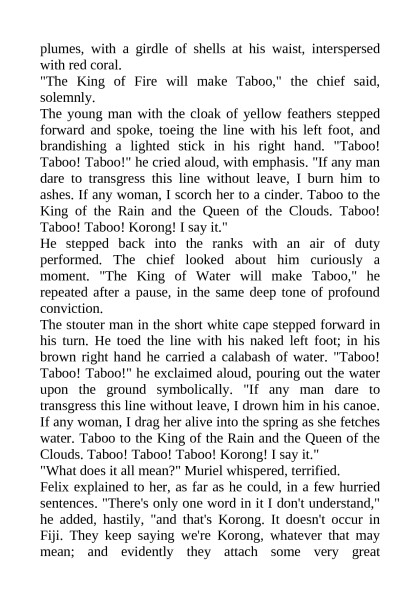 plumes, with a girdle of shells at his waist, interspersed with red coral.
"The King of Fire will make Taboo," the chief said, solemnly.
The young man with the cloak of yellow feathers stepped forward and spoke, toeing the line with his left foot, and brandishing a lighted stick in his right hand. "Taboo! Taboo! Taboo!" he cried aloud, with emphasis. "If any man dare to transgress this line without leave, I burn him to ashes. If any woman, I scorch her to a cinder. Taboo to the King of the Rain and the Queen of the Clouds. Taboo! Taboo! Taboo! Korong! I say it."
He stepped back into the ranks with an air of duty performed. The chief looked about him curiously a moment. "The King of Water will make Taboo," he repeated after a pause, in the same deep tone of profound conviction.
The stouter man in the short white cape stepped forward in his turn. He toed the line with his naked left foot; in his brown right hand he carried a calabash of water. "Taboo! Taboo! Taboo!" he exclaimed aloud, pouring out the water upon the ground symbolically. "If any man dare to transgress this line without leave, I drown him in his canoe. If any woman, I drag her alive into the spring as she fetches water. Taboo to the King of the Rain and the Queen of the Clouds. Taboo! Taboo! Taboo! Korong! I say it."
"What does it all mean?" Muriel whispered, terrified.
Felix explained to her, as far as he could, in a few hurried sentences. "There's only one word in it I don't understand," he added, hastily, "and that's Korong. It doesn't occur in Fiji. They keep saying we're Korong, whatever that may mean; and evidently they attach some very great